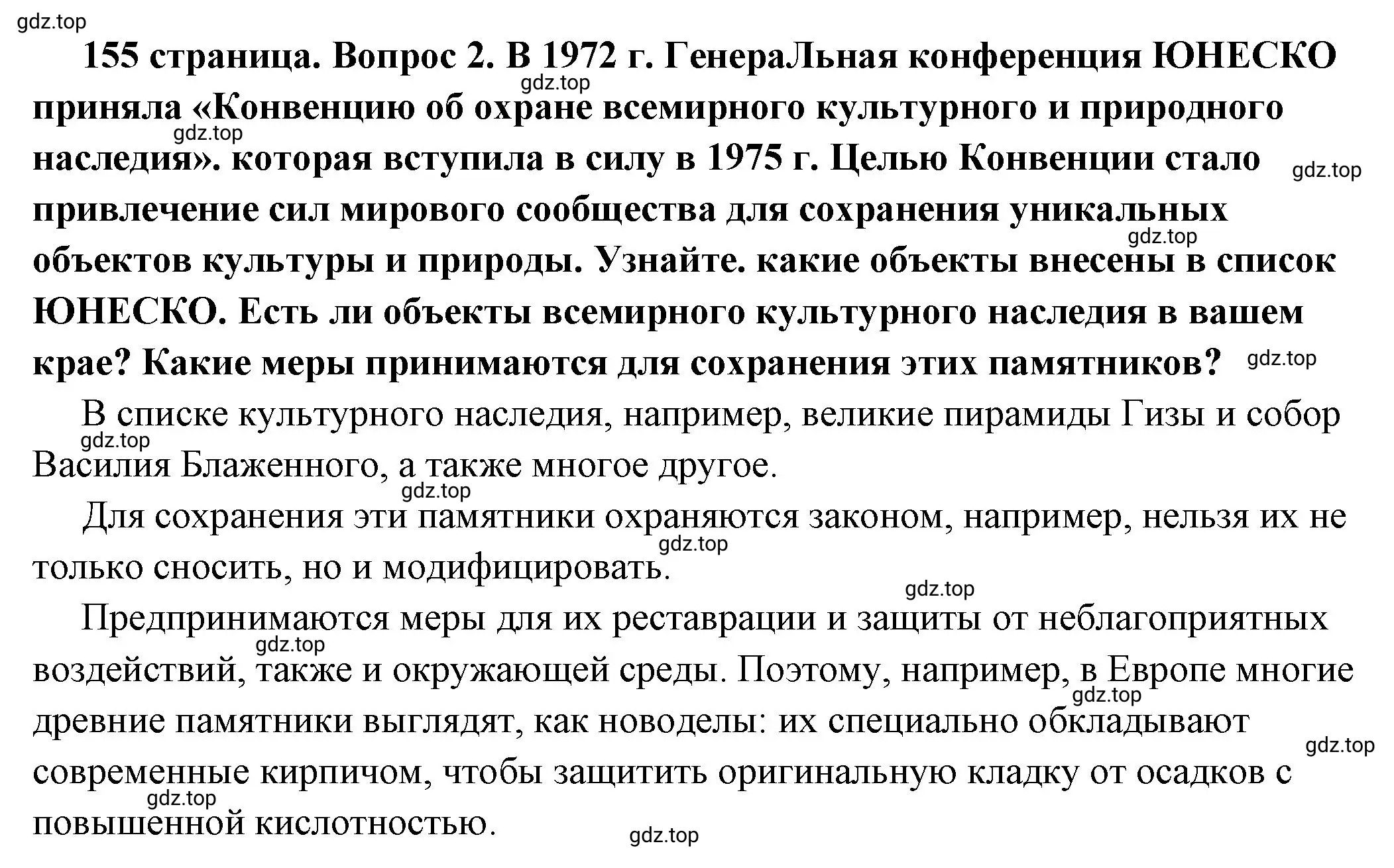 gdz.top

155 страница. Вопрос 2. В 1972 г. ГенераЛьная конференция ЮНЕСКО приняла «Конвенцию об охране всемирного культурного и природного наследия». которая вступила в силу в 1975 г. Целью Конвенции стало привлечение сил мирового сообщества для сохранения уникальных объектов культуры и природы. Узнайте. какие объекты внесены в список ЮНЕСКО. Есть ли объекты всемирного культурного наследия в вашем крае? Какие меры принимаются для сохранения этих памятников?

gdz.top gdz.top gdz.top gdz.top gdz.top

В списке культурного наследия, например, великие пирамиды Гизы и собор Василия Блаженного, а также многое другое.

gdz.top gdz.top

Для сохранения эти памятники охраняются законом, например, нельзя их не только сносить, но и модифицировать.

gdz.top gdz.top

Предпринимаются меры для их реставрации и защиты от неблагоприятных воздействий, также и окружающей среды. Поэтому, например, в Европе многие древние памятники выглядят, как новоделы: их специально обкладывают современные кирпичом, чтобы защитить оригинальную кладку от осадков с повышенной кислотностью.

gdz.top gdz.top gdz.top gdz.top gdz.top